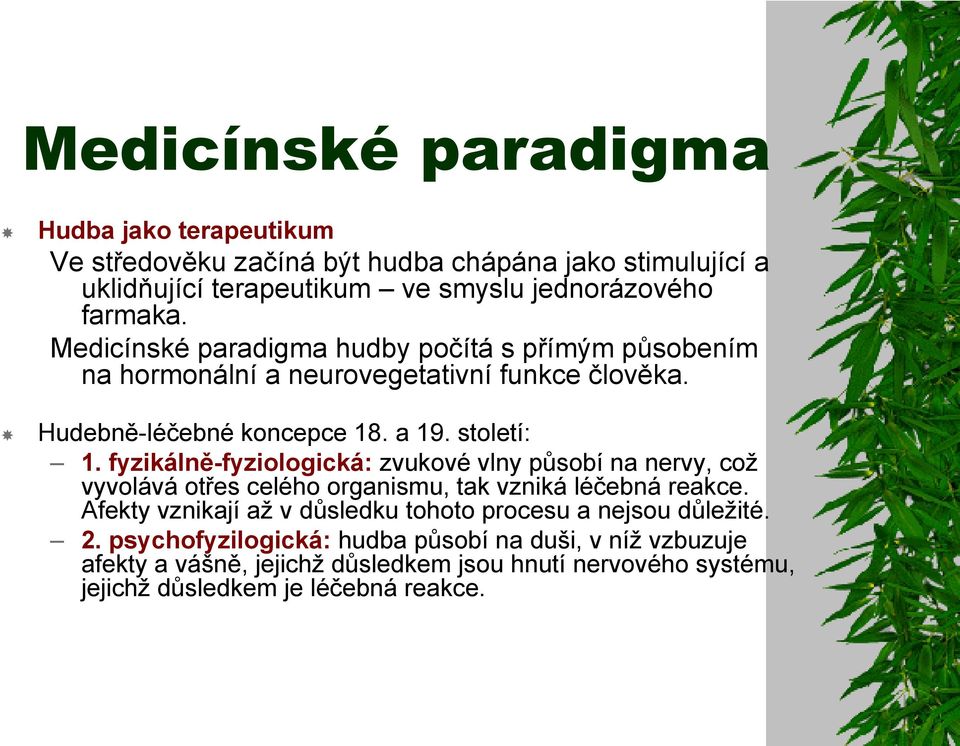 Medicínské paradigma

Hudba jako terapeutikum

Ve středověku začíná být hudba chápána jako stimulující a uklidňující terapeutikum – ve smyslu jednorázového farmaka.

Medicínské paradigma hudby počítá s přímým působením na hormonální a neurovegetativní funkce člověka.

Hudebně-léčebné koncepce 18. a 19. století:

– 1. fyzikálně-fyziologická: zvukové vlny působí na nervy, což vyvolává otřes celého organismu, tak vzniká léčebná reakce. Afekty vznikají až v důsledku tohoto procesu a nejsou důležité.

– 2. psychofyzilogická: hudba působí na duši, v níž vzbuzuje afekty a vášně, jejichž důsledkem jsou hnutí nervového systému, jejichž důsledkem je léčebná reakce.